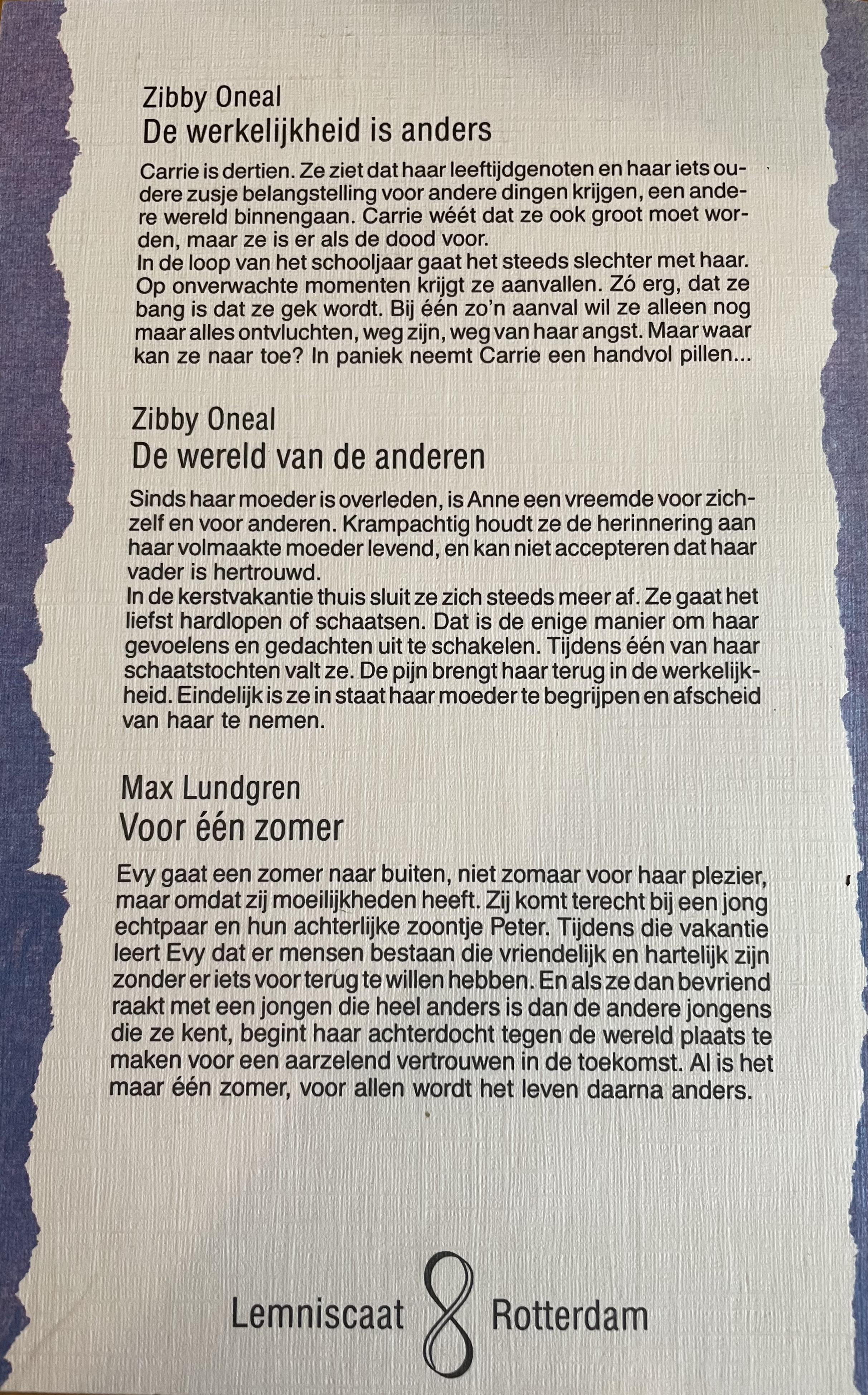 Zibby Oneal
De werkelijkheid is anders

Carrie is dertien. Ze ziet dat haar leeftijdgenoten en haar iets oudere zusje belangstelling voor andere dingen krijgen, een andere wereld binnengaan. Carrie wéét dat ze ook groot moet worden, maar ze is er als de dood voor.
In de loop van het schooljaar gaat het steeds slechter met haar. Op onverwachte momenten krijgt ze aanvallen. Zó erg, dat ze bang is dat ze gek wordt. Bij één zo'n aanval wil ze alleen nog maar alles ontvluchten, weg zijn, weg van haar angst. Maar waar kan ze naar toe? In paniek neemt Carrie een handvol pillen...

Zibby Oneal
De wereld van de anderen

Sinds haar moeder is overleden, is Anne een vreemde voor zichzelf en voor anderen. Krampachtig houdt ze de herinnering aan haar volmaakte moeder levend, en kan niet accepteren dat haar vader is hertrouwd.
In de kerstvakantie thuis sluit ze zich steeds meer af. Ze gaat het liefst hardlopen of schaatsen. Dat is de enige manier om haar gevoelens en gedachten uit te schakelen. Tijdens één van haar schaatstochten valt ze. De pijn brengt haar terug in de werkelijkheid. Eindelijk is ze in staat haar moeder te begrijpen en afscheid van haar te nemen.

Max Lundgren
Voor één zomer

Evy gaat een zomer naar buiten, niet zomaar voor haar plezier, maar omdat zij moeilijkheden heeft. Zij komt terecht bij een jong echtpaar en hun achterlijke zoontje Peter. Tijdens die vakantie leert Evy dat er mensen bestaan die vriendelijk en hartelijk zijn zonder er iets voor terug te willen hebben. En als ze dan bevriend raakt met een jongen die heel anders is dan de andere jongens die ze kent, begint haar achterdocht tegen de wereld plaats te maken voor een aarzelend vertrouwen in de toekomst. Al is het maar één zomer, voor allen wordt het leven daarna anders.

Lemniscaat Rotterdam